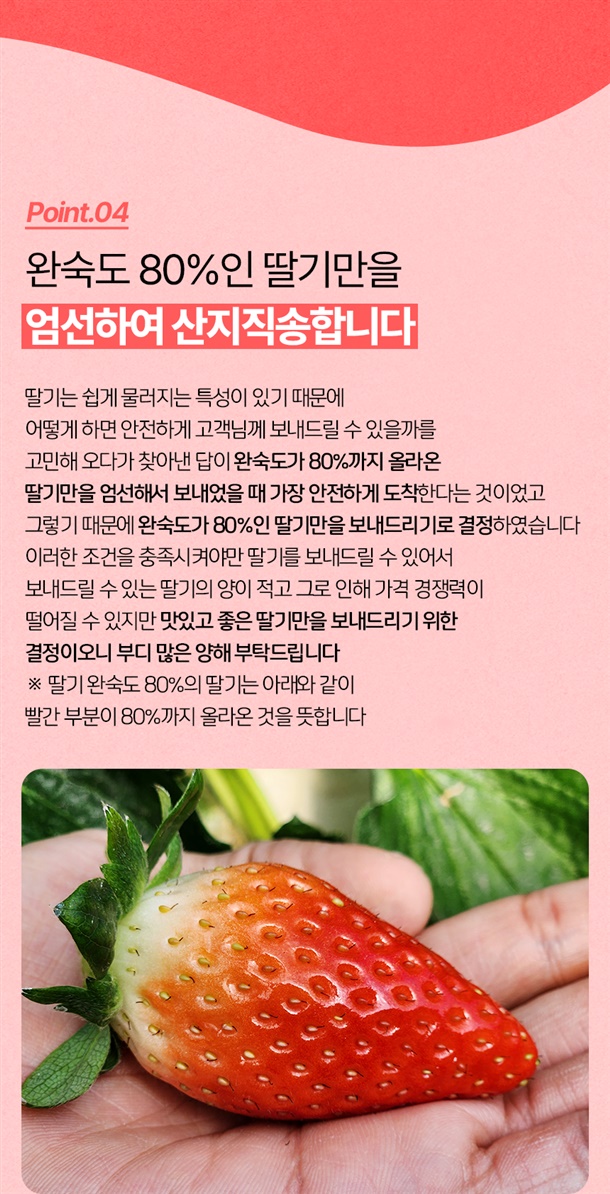 Point.04

완숙도 80%인 딸기만을

엄선하여 산지직송합니다

딸기는 쉽게 물러지는 특성이 있기 때문에
어떻게 하면 안전하게 고객님께 보내드릴 수 있을까를
고민해 오다가 찾아낸 답이 완숙도가 80%까지 올라온
딸기만을 엄선해서 보내었을 때 가장 안전하게 도착한다는 것이었고
그렇기 때문에 완숙도가 80%인 딸기만을 보내드리기로 결정하였습니다
이러한 조건을 충족시켜야만 딸기를 보내드릴 수 있어서
보내드릴 수 있는 딸기의 양이 적고 그로 인해 가격 경쟁력이
떨어질 수 있지만 맛있고 좋은 딸기만을 보내드리기 위한
결정이오니 부디 많은 양해 부탁드립니다
※ 딸기 완숙도 80%의 딸기는 아래와 같이
빨간 부분이 80%까지 올라온 것을 뜻합니다